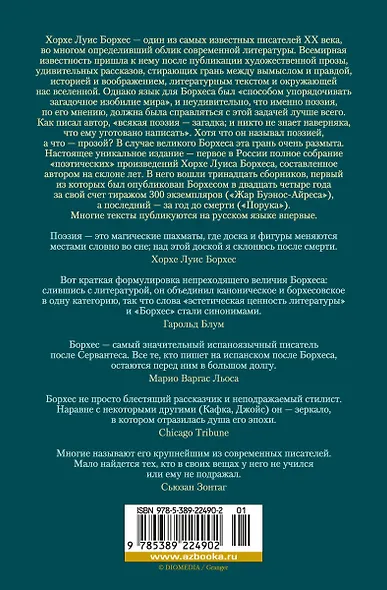 Хорхе Луис Борхес — один из самых известных писателей XX века, во многом определивший облик современной литературы. Всемирная известность пришла к нему после публикации художественной прозы, удивительных рассказов, стирающих грань между вымыслом и правдой, историей и воображением, литературным текстом и окружающей нас вселенной. Однако язык для Борхеса был «способом упорядочивать загадочное изобилие мира», и неудивительно, что именно поэзия, по его мнению, должна была справляться с этой задачей лучше всего. Как писал автор, «всякая поэзия — загадка; и никто не знает наверняка, что ему уготовано написать». Хотя что он называл поэзией, а что — прозой? В случае великого Борхеса эта грань очень размыта. Настоящее уникальное издание — первое в России полное собрание «поэтических» произведений Хорхе Луиса Борхеса, составленное автором на склоне лет. В него вошли тринадцать сборников, первый из которых был опубликован Борхесом в двадцать четыре года за свой счет тиражом 300 экземпляров («Жар Буэнос-Айреса»), а последний — за год до смерти («Порука»). Многие тексты публикуются на русском языке впервые.

Поэзия — это магические шахматы, где доска и фигуры меняются местами словно во сне; над этой доской я склонюсь после смерти.
Хорхе Луис Борхес

Вот краткая формулировка непреходящего величия Борхеса: слившись с литературой, он объединил каноническое и борхесовское в одну категорию, так что слова «эстетическая ценность литературы» и «Борхес» стали синонимами.
Гарольд Блум

Борхес — самый значительный испаноязычный писатель после Сервантеса. Все те, кто пишет на испанском после Борхеса, остаются перед ним в большом долгу.
Марио Варгас Льоса

Борхес не просто блестящий рассказчик и неподражаемый стилист. Наравне с некоторыми другими (Кафка, Джойс) он — зеркало, в котором отразилась душа его эпохи.
Chicago Tribune

Многие называют его крупнейшим из современных писателей. Мало найдется тех, кто в своих вещах у него не учился или ему не подражал.
Сьюзан Зонтаг

ISBN 978-5-389-22490-2 01
9 785389 224902
www.azbooka.ru
© DIOMEDIA / Granger